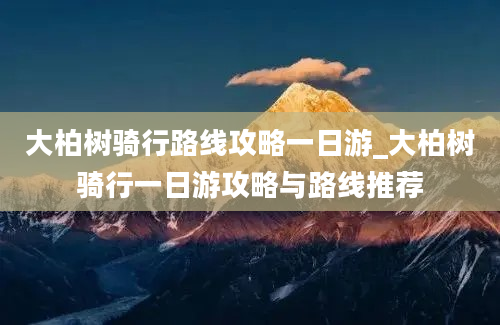 大柏树骑行路线攻略一日游_大柏树骑行一日游攻略与路线推荐